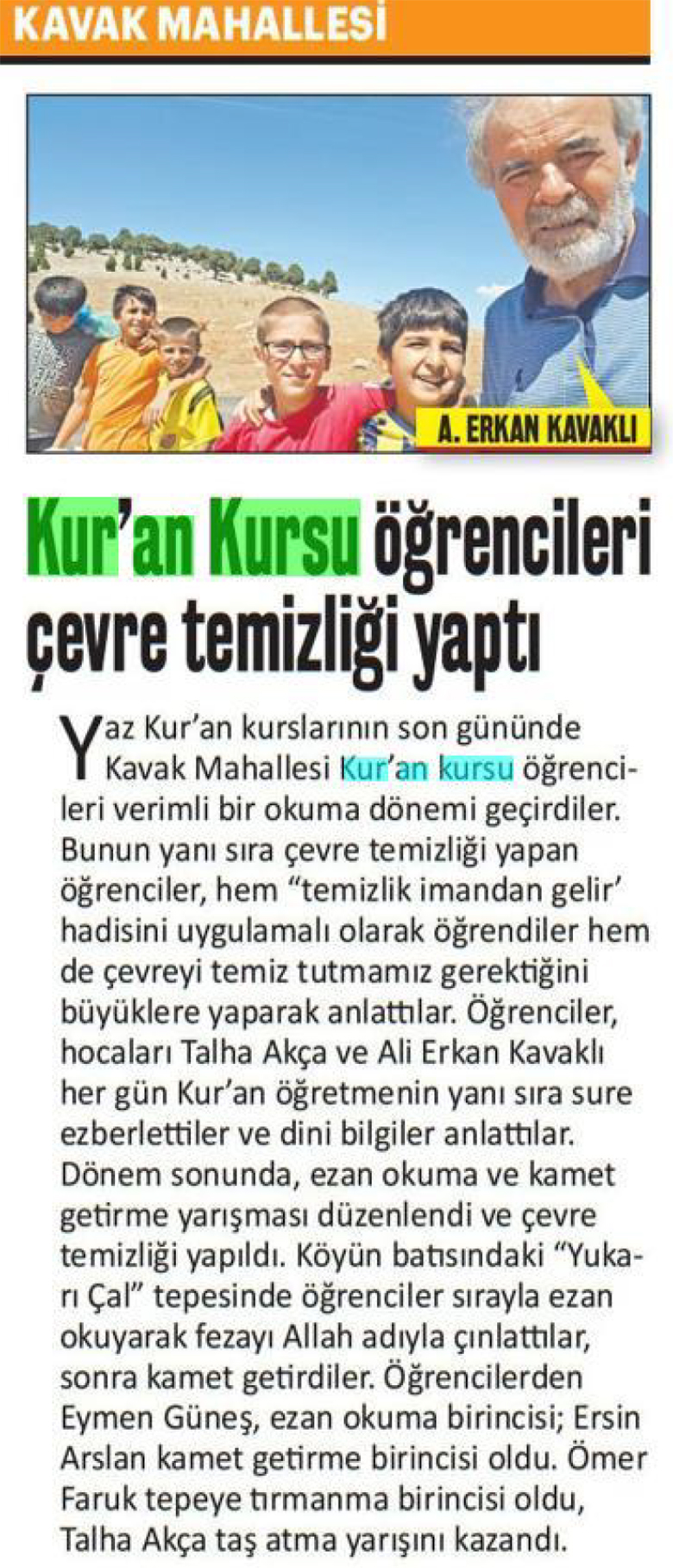 KAVAK MAHALLESİ

A. ERKAN KAVAKLI

Kur'an Kursu öğrencileri çevre temizliği yaptı

Yaz Kur'an kurslarının son gününde Kavak Mahallesi Kur'an kursu öğrencileri verimli bir okuma dönemi geçirdiler. Bunun yanı sıra çevre temizliği yapan öğrenciler, hem "temizlik imandan gelir' hadisini uygulamalı olarak öğrendiler hem de çevreyi temiz tutmamız gerektiğini büyüklere yaparak anlattılar. Öğrenciler, hocaları Talha Akça ve Ali Erkan Kavaklı her gün Kur'an öğretmenin yanı sıra sure ezberlettiler ve dini bilgiler anlattılar. Dönem sonunda, ezan okuma ve kamet getirme yarışması düzenlendi ve çevre temizliği yapıldı. Köyün batısındaki "Yukarı Çal" tepesinde öğrenciler sırayla ezan okuyarak fezayı Allah adıyla çınlattılar, sonra kamet getirdiler. Öğrencilerden Eymen Güneş, ezan okuma birincisi; Ersin Arslan kamet getirme birincisi oldu. Ömer Faruk tepeye tırmanma birincisi oldu, Talha Akça taş atma yarışını kazandı.